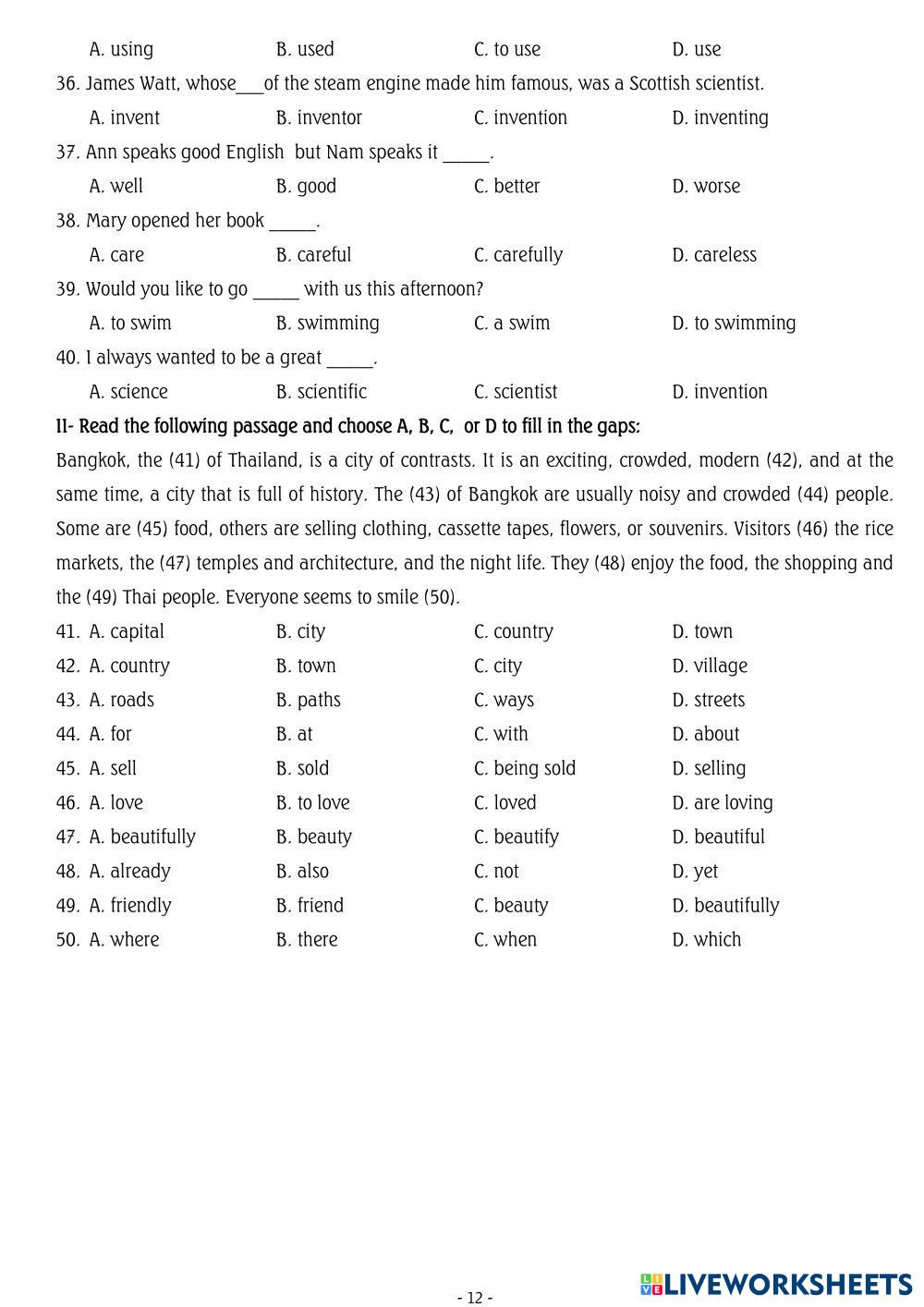 A. using B. used C. to use D. use

36. James Watt, whose___of the steam engine made him famous, was a Scottish scientist.

A. invent B. inventor C. invention D. inventing

37. Ann speaks good English but Nam speaks it _____.

A. well B. good C. better D. worse

38. Mary opened her book _____.

A. care B. careful C. carefully D. careless

39. Would you like to go _____ with us this afternoon?

A. to swim B. swimming C. a swim D. to swimming

40. I always wanted to be a great _____.

A. science B. scientific C. scientist D. invention

II- Read the following passage and choose A, B, C, or D to fill in the gaps:

Bangkok, the (41) of Thailand, is a city of contrasts. It is an exciting, crowded, modern (42), and at the same time, a city that is full of history. The (43) of Bangkok are usually noisy and crowded (44) people. Some are (45) food, others are selling clothing, cassette tapes, flowers, or souvenirs. Visitors (46) the rice markets, the (47) temples and architecture, and the night life. They (48) enjoy the food, the shopping and the (49) Thai people. Everyone seems to smile (50).

41. A. capital B. city C. country D. town

42. A. country B. town C. city D. village

43. A. roads B. paths C. ways D. streets

44. A. for B. at C. with D. about

45. A. sell B. sold C. being sold D. selling

46. A. love B. to love C. loved D. are loving

47. A. beautifully B. beauty C. beautify D. beautiful

48. A. already B. also C. not D. yet

49. A. friendly B. friend C. beauty D. beautifully

50. A. where B. there C. when D. which

- 12 -

LIVEWORKSHEETS